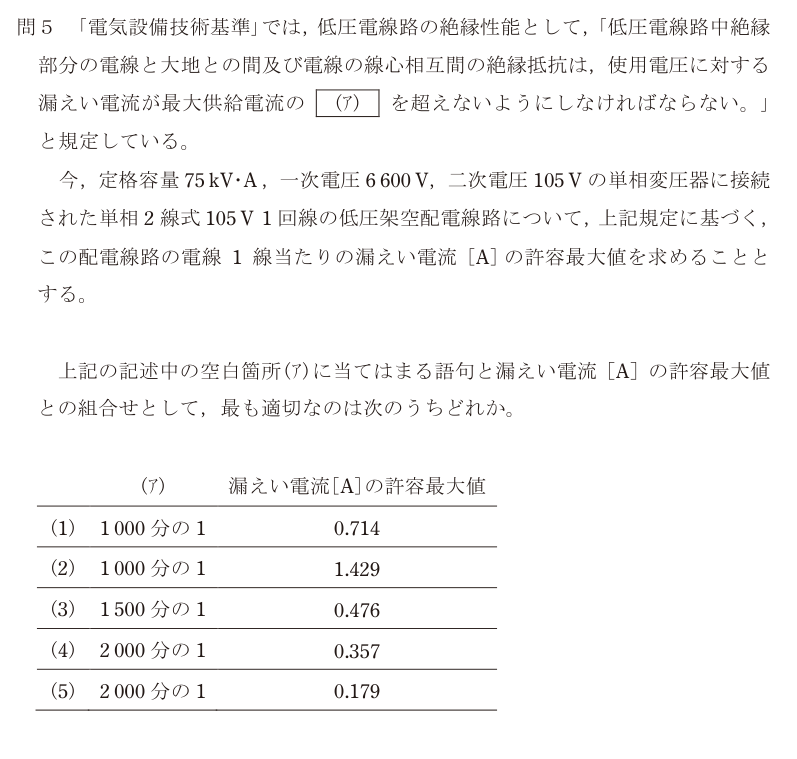 問5 「電気設備技術基準」では，低圧電線路の絶縁性能として，「低圧電線路中絶縁部分の電線と大地との間及び電線の線心相互間の絶縁抵抗は，使用電圧に対する漏えい電流が最大供給電流の (ア) を超えないようにしなければならない。」と規定している。

今，定格容量 75 kV·A，一次電圧 6 600 V，二次電圧 105 V の単相変圧器に接続された単相 2 線式 105 V 1 回線の低圧架空配電線路について，上記規定に基づく，この配電線路の電線 1 線当たりの漏えい電流 [A] の許容最大値を求めることとする。

上記の記述中の空白箇所(ア)に当てはまる語句と漏えい電流 [A] の許容最大値との組合せとして，最も適切なのは次のうちどれか。

| | (ア) | 漏えい電流[A]の許容最大値 |
|---|---|---|
| (1) | 1 000 分の 1 | 0.714 |
| (2) | 1 000 分の 1 | 1.429 |
| (3) | 1 500 分の 1 | 0.476 |
| (4) | 2 000 分の 1 | 0.357 |
| (5) | 2 000 分の 1 | 0.179 |